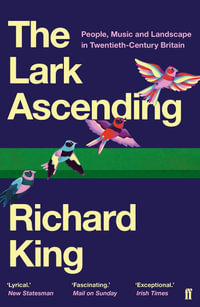 The Lark Ascending

People, Music and Landscape in Twentieth-Century Britain

Richard King

'Lyrical.'
New Statesman

'Fascinating.'
Mail on Sunday

'Exceptional.'
Irish Times

ff